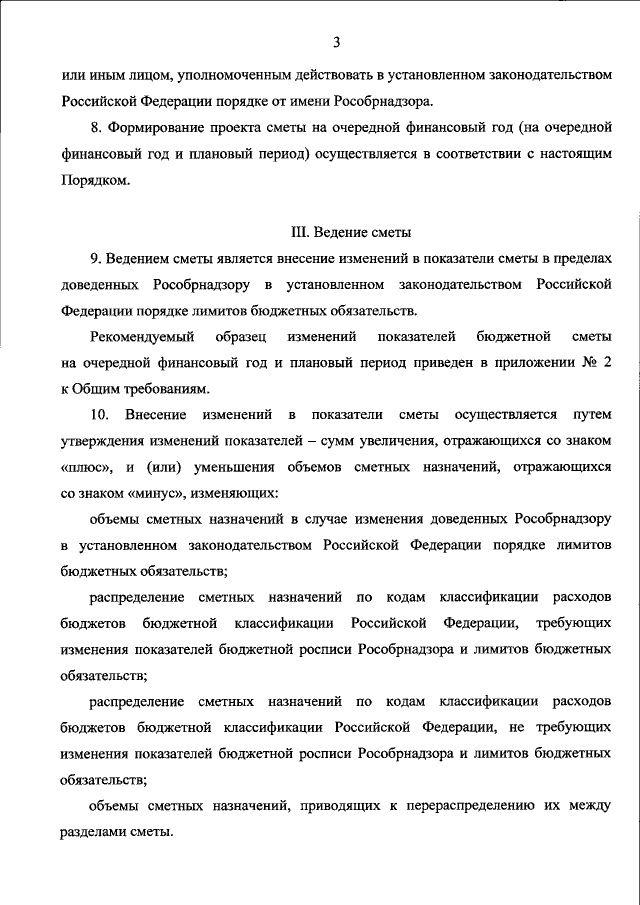 3

или иным лицом, уполномоченным действовать в установленном законодательством Российской Федерации порядке от имени Рособрнадзора.

8. Формирование проекта сметы на очередной финансовый год (на очередной финансовый год и плановый период) осуществляется в соответствии с настоящим Порядком.

III. Ведение сметы

9. Ведением сметы является внесение изменений в показатели сметы в пределах доведенных Рособрнадзору в установленном законодательством Российской Федерации порядке лимитов бюджетных обязательств.

Рекомендуемый образец изменений показателей бюджетной сметы на очередной финансовый год и плановый период приведен в приложении № 2 к Общим требованиям.

10. Внесение изменений в показатели сметы осуществляется путем утверждения изменений показателей – сумм увеличения, отражающихся со знаком «плюс», и (или) уменьшения объемов сметных назначений, отражающихся со знаком «минус», изменяющих:

объемы сметных назначений в случае изменения доведенных Рособрнадзору в установленном законодательством Российской Федерации порядке лимитов бюджетных обязательств;

распределение сметных назначений по кодам классификации расходов бюджетов бюджетной классификации Российской Федерации, требующих изменения показателей бюджетной росписи Рособрнадзора и лимитов бюджетных обязательств;

распределение сметных назначений по кодам классификации расходов бюджетов бюджетной классификации Российской Федерации, не требующих изменения показателей бюджетной росписи Рособрнадзора и лимитов бюджетных обязательств;

объемы сметных назначений, приводящих к перераспределению их между разделами сметы.